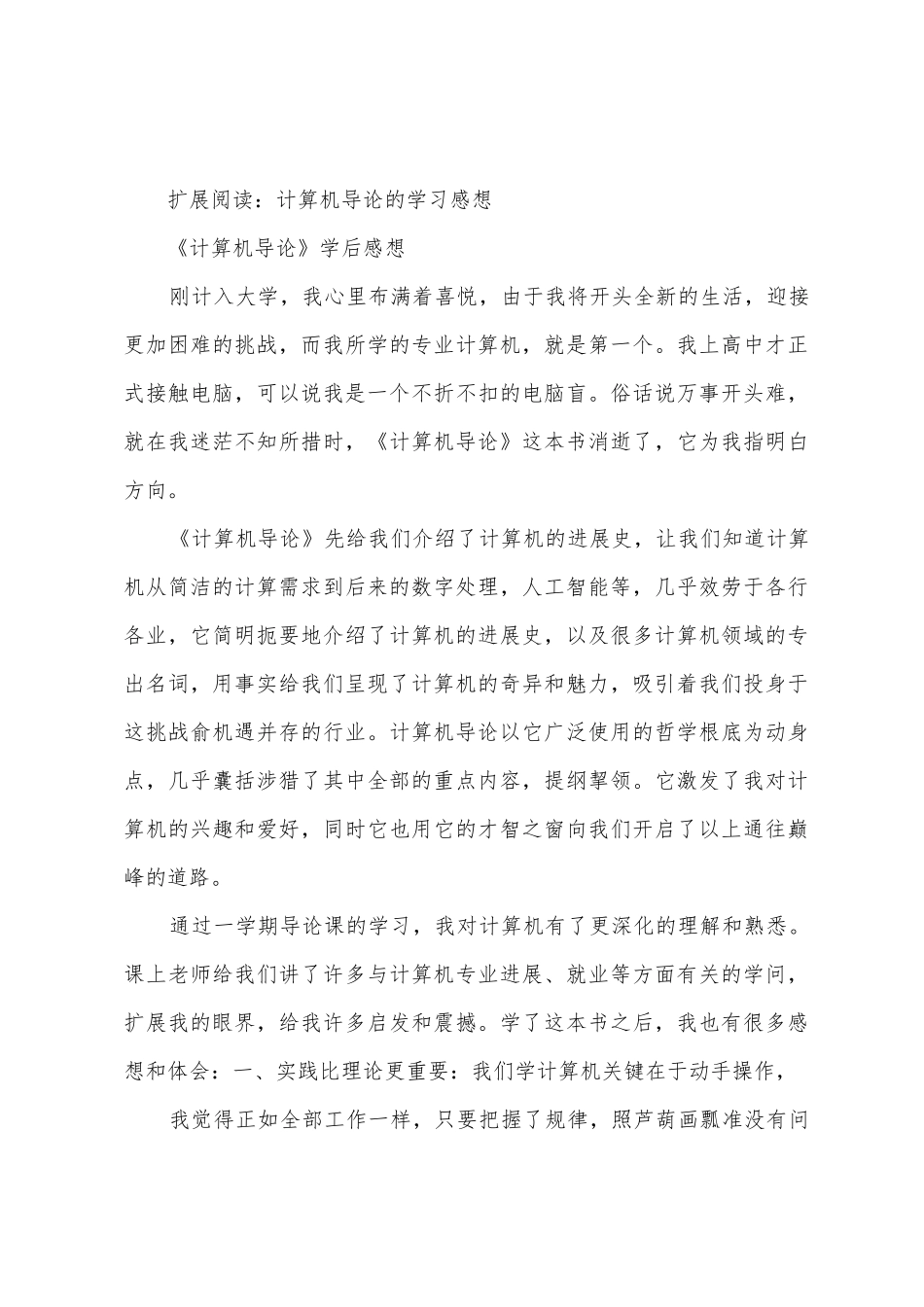 扩展阅读：计算机导论的学习感想

《计算机导论》学后感想

刚计入大学，我心里布满着喜悦，由于我将开头全新的生活，迎接更加困难的挑战，而我所学的专业计算机，就是第一个。我上高中才正式接触电脑，可以说我是一个不折不扣的电脑盲。俗话说万事开头难，就在我迷茫不知所措时，《计算机导论》这本书消逝了，它为我指明白方向。

《计算机导论》先给我们介绍了计算机的进展史，让我们知道计算机从简洁的计算需求到后来的数字处理，人工智能等，几乎效劳于各行各业，它简明扼要地介绍了计算机的进展史，以及很多计算机领域的专出名词，用事实给我们呈现了计算机的奇异和魅力，吸引着我们投身于这挑战俞机遇并存的行业。计算机导论以它广泛使用的哲学根底为动身点，几乎囊括涉猎了其中全部的重点内容，提纲挈领。它激发了我对计算机的兴趣和爱好，同时它也用它的才智之窗向我们开启了以上通往巅峰的道路。

通过一学期导论课的学习，我对计算机有了更深化的理解和熟悉。课上老师给我们讲了许多与计算机专业进展、就业等方面有关的学问，扩展我的眼界，给我许多启发和震撼。学了这本书之后，我也有很多感想和体会：一、实践比理论更重要：我们学计算机关键在于动手操作，

我觉得正如全部工作一样，只要把握了规律，照芦葫画瓢准没有问